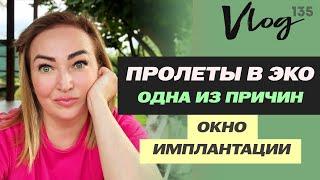 Vlog 135

ПРОЛЕТЫ В ЭКО
ОДНА ИЗ ПРИЧИН

ОКНО
ИМПЛАНТАЦИИ